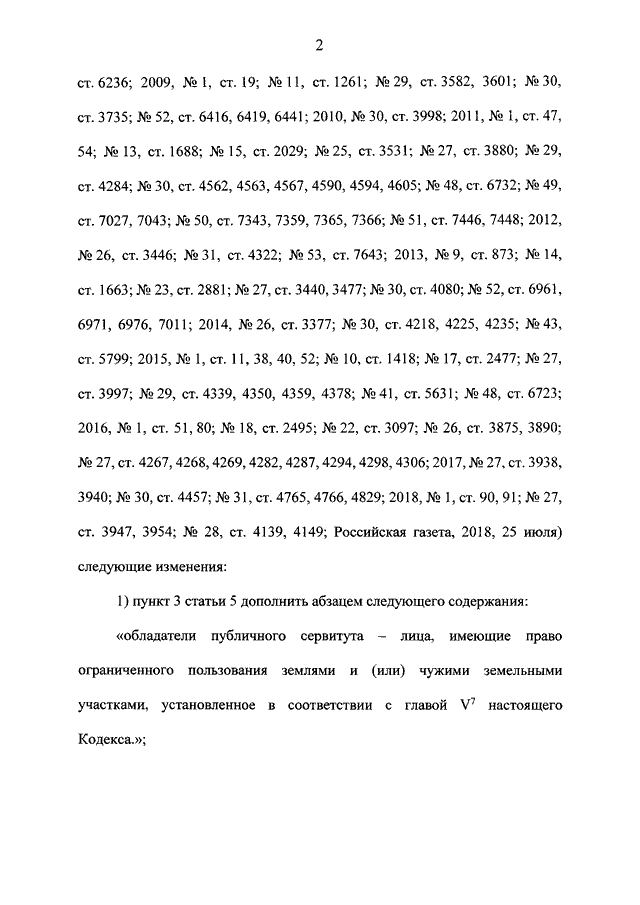 2

ст. 6236; 2009, № 1, ст. 19; № 11, ст. 1261; № 29, ст. 3582, 3601; № 30, ст. 3735; № 52, ст. 6416, 6419, 6441; 2010, № 30, ст. 3998; 2011, № 1, ст. 47, 54; № 13, ст. 1688; № 15, ст. 2029; № 25, ст. 3531; № 27, ст. 3880; № 29, ст. 4284; № 30, ст. 4562, 4563, 4567, 4590, 4594, 4605; № 48, ст. 6732; № 49, ст. 7027, 7043; № 50, ст. 7343, 7359, 7365, 7366; № 51, ст. 7446, 7448; 2012, № 26, ст. 3446; № 31, ст. 4322; № 53, ст. 7643; 2013, № 9, ст. 873; № 14, ст. 1663; № 23, ст. 2881; № 27, ст. 3440, 3477; № 30, ст. 4080; № 52, ст. 6961, 6971, 6976, 7011; 2014, № 26, ст. 3377; № 30, ст. 4218, 4225, 4235; № 43, ст. 5799; 2015, № 1, ст. 11, 38, 40, 52; № 10, ст. 1418; № 17, ст. 2477; № 27, ст. 3997; № 29, ст. 4339, 4350, 4359, 4378; № 41, ст. 5631; № 48, ст. 6723; 2016, № 1, ст. 51, 80; № 18, ст. 2495; № 22, ст. 3097; № 26, ст. 3875, 3890; № 27, ст. 4267, 4268, 4269, 4282, 4287, 4294, 4298, 4306; 2017, № 27, ст. 3938, 3940; № 30, ст. 4457; № 31, ст. 4765, 4766, 4829; 2018, № 1, ст. 90, 91; № 27, ст. 3947, 3954; № 28, ст. 4139, 4149; Российская газета, 2018, 25 июля) следующие изменения:

1) пункт 3 статьи 5 дополнить абзацем следующего содержания:

«обладатели публичного сервитута – лица, имеющие право ограниченного пользования землями и (или) чужими земельными участками, установленное в соответствии с главой $V^7$ настоящего Кодекса.»;